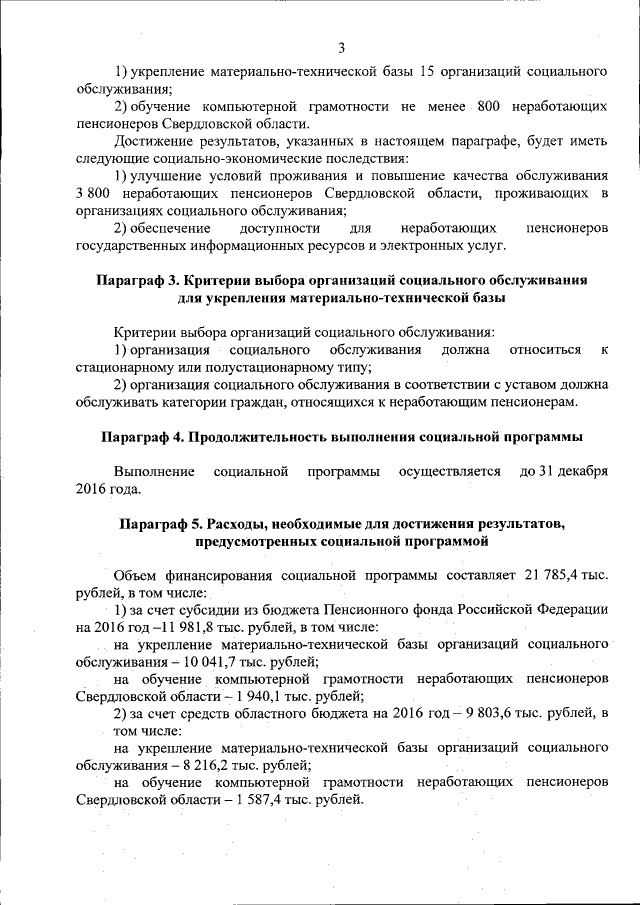 3

1) укрепление материально-технической базы 15 организаций социального обслуживания;

2) обучение компьютерной грамотности не менее 800 неработающих пенсионеров Свердловской области.

Достижение результатов, указанных в настоящем параграфе, будет иметь следующие социально-экономические последствия:

1) улучшение условий проживания и повышение качества обслуживания 3 800 неработающих пенсионеров Свердловской области, проживающих в организациях социального обслуживания;

2) обеспечение доступности для неработающих пенсионеров государственных информационных ресурсов и электронных услуг.

Параграф 3. Критерии выбора организаций социального обслуживания для укрепления материально-технической базы

Критерии выбора организаций социального обслуживания:

1) организация социального обслуживания должна относиться к стационарному или полустационарному типу;

2) организация социального обслуживания в соответствии с уставом должна обслуживать категории граждан, относящихся к неработающим пенсионерам.

Параграф 4. Продолжительность выполнения социальной программы

Выполнение социальной программы осуществляется до 31 декабря 2016 года.

Параграф 5. Расходы, необходимые для достижения результатов, предусмотренных социальной программой

Объем финансирования социальной программы составляет 21 785,4 тыс. рублей, в том числе:

1) за счет субсидии из бюджета Пенсионного фонда Российской Федерации на 2016 год –11 981,8 тыс. рублей, в том числе:

на укрепление материально-технической базы организаций социального обслуживания – 10 041,7 тыс. рублей;

на обучение компьютерной грамотности неработающих пенсионеров Свердловской области – 1 940,1 тыс. рублей;

2) за счет средств областного бюджета на 2016 год – 9 803,6 тыс. рублей, в том числе:

на укрепление материально-технической базы организаций социального обслуживания – 8 216,2 тыс. рублей;

на обучение компьютерной грамотности неработающих пенсионеров Свердловской области – 1 587,4 тыс. рублей.